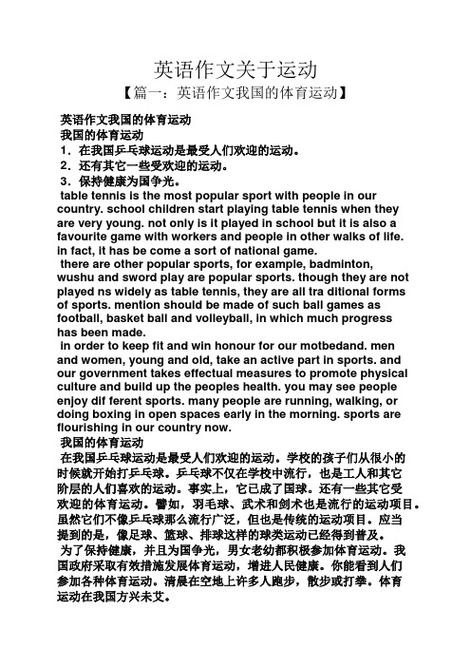 英语作文关于运动

【篇一：英语作文我国的体育运动】

英语作文我国的体育运动

我国的体育运动

1．在我国乒乓球运动是最受人们欢迎的运动。

2．还有其它一些受欢迎的运动。

3．保持健康为国争光。

table tennis is the most popular sport with people in our country. school children start playing table tennis when they are very young. not only is it played in school but it is also a favourite game with workers and people in other walks of life. in fact, it has be come a sort of national game.

there are other popular sports, for example, badminton, wushu and sword play are popular sports. though they are not played ns widely as table tennis, they are all tra ditional forms of sports. mention should be made of such ball games as football, basket ball and volleyball, in which much progress has been made.

in order to keep fit and win honour for our motbedand. men and women, young and old, take an active part in sports. and our government takes effectual measures to promote physical culture and build up the peoples health. you may see people enjoy dif ferent sports. many people are running, walking, or doing boxing in open spaces early in the morning. sports are flourishing in our country now.

我国的体育运动

在我国乒乓球运动是最受人们欢迎的运动。学校的孩子们从很小的时候就开始打乒乓球。乒乓球不仅在学校中流行，也是工人和其它阶层的人们喜欢的运动。事实上，它已成了国球。还有一些其它受欢迎的体育运动。譬如，羽毛球、武术和剑术也是流行的运动项目。虽然它们不像乒乓球那么流行广泛，但也是传统的运动项目。应当提到的是，像足球、篮球、排球这样的球类运动已经得到普及。

为了保持健康，并且为国争光，男女老幼都积极参加体育运动。我国政府采取有效措施发展体育运动，增进人民健康。你能看到人们参加各种体育运动。清晨在空地上许多人跑步，散步或打拳。体育运动在我国方兴未艾。